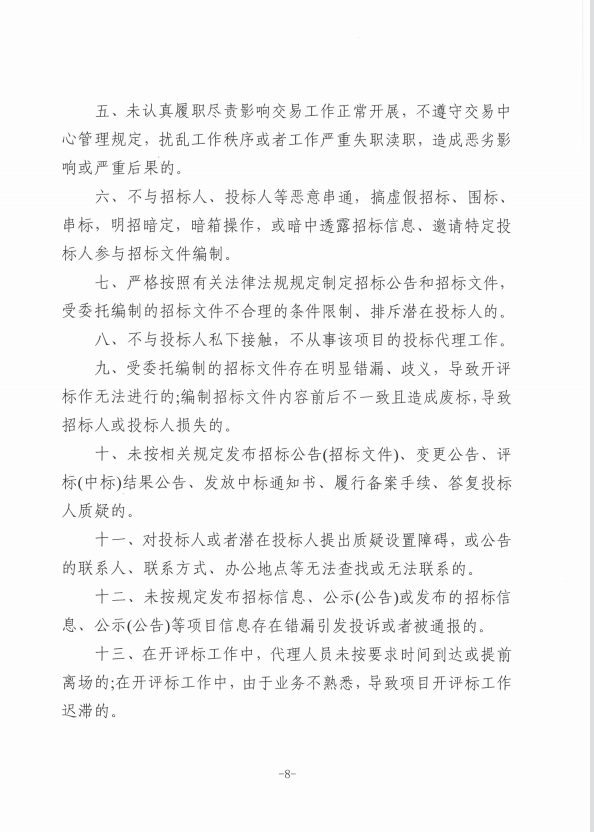 五、未认真履职尽责影响交易工作正常开展，不遵守交易中心管理规定，扰乱工作秩序或者工作严重失职渎职，造成恶劣影响或严重后果的。

六、不与招标人、投标人等恶意串通，搞虚假招标、围标、串标，明招暗定，暗箱操作，或暗中透露招标信息、邀请特定投标人参与招标文件编制。

七、严格按照有关法律法规规定制定招标公告和招标文件，受委托编制的招标文件不合理的条件限制、排斥潜在投标人的。

八、不与投标人私下接触，不从事该项目的投标代理工作。

九、受委托编制的招标文件存在明显错漏、歧义，导致开评标作无法进行的;编制招标文件内容前后不一致且造成废标，导致招标人或投标人损失的。

十、未按相关规定发布招标公告(招标文件)、变更公告、评标(中标)结果公告、发放中标通知书、履行备案手续、答复投标人质疑的。

十一、对投标人或者潜在投标人提出质疑设置障碍，或公告的联系人、联系方式、办公地点等无法查找或无法联系的。

十二、未按规定发布招标信息、公示(公告)或发布的招标信息、公示(公告)等项目信息存在错漏引发投诉或者被通报的。

十三、在开评标工作中，代理人员未按要求时间到达或提前离场的;在开评标工作中，由于业务不熟悉，导致项目开评标工作迟滞的。

-8-